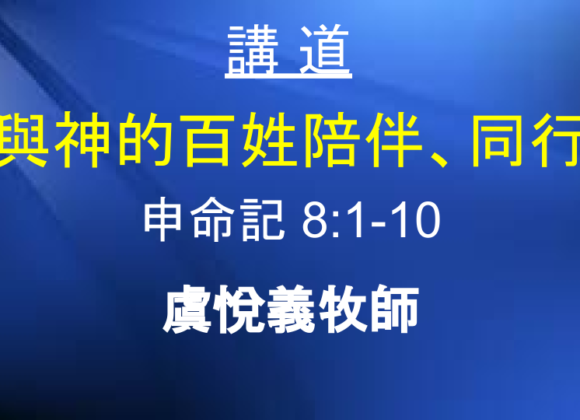 講 道

與神的百姓陪伴、同行

申命記 8:1-10

虞悅義牧師